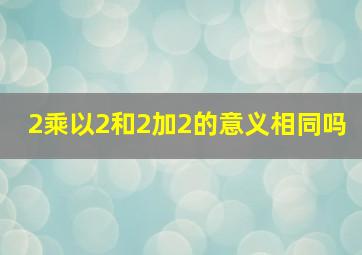 2乘以2和2加2的意义相同吗